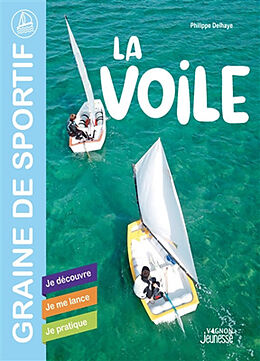 GRAINE DE SPORTIF

Philippe Delhaye

LA VOILE

Je découvre

Je me lance

Je pratique

VAGNON Jeunesse